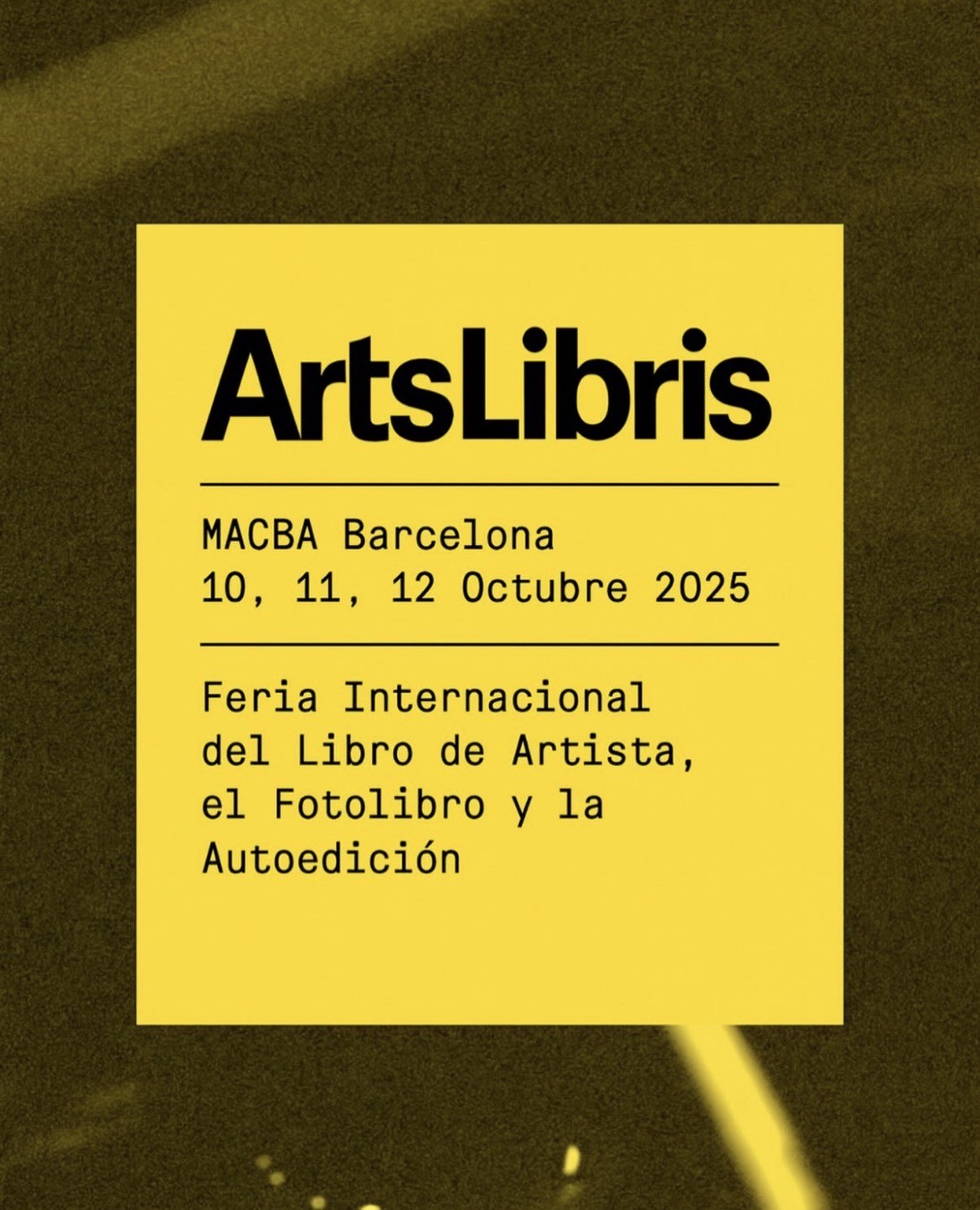 ArtsLibris

MACBA Barcelona
10, 11, 12 Octubre 2025

Feria Internacional del Libro de Artista, el Fotolibro y la Autoedición